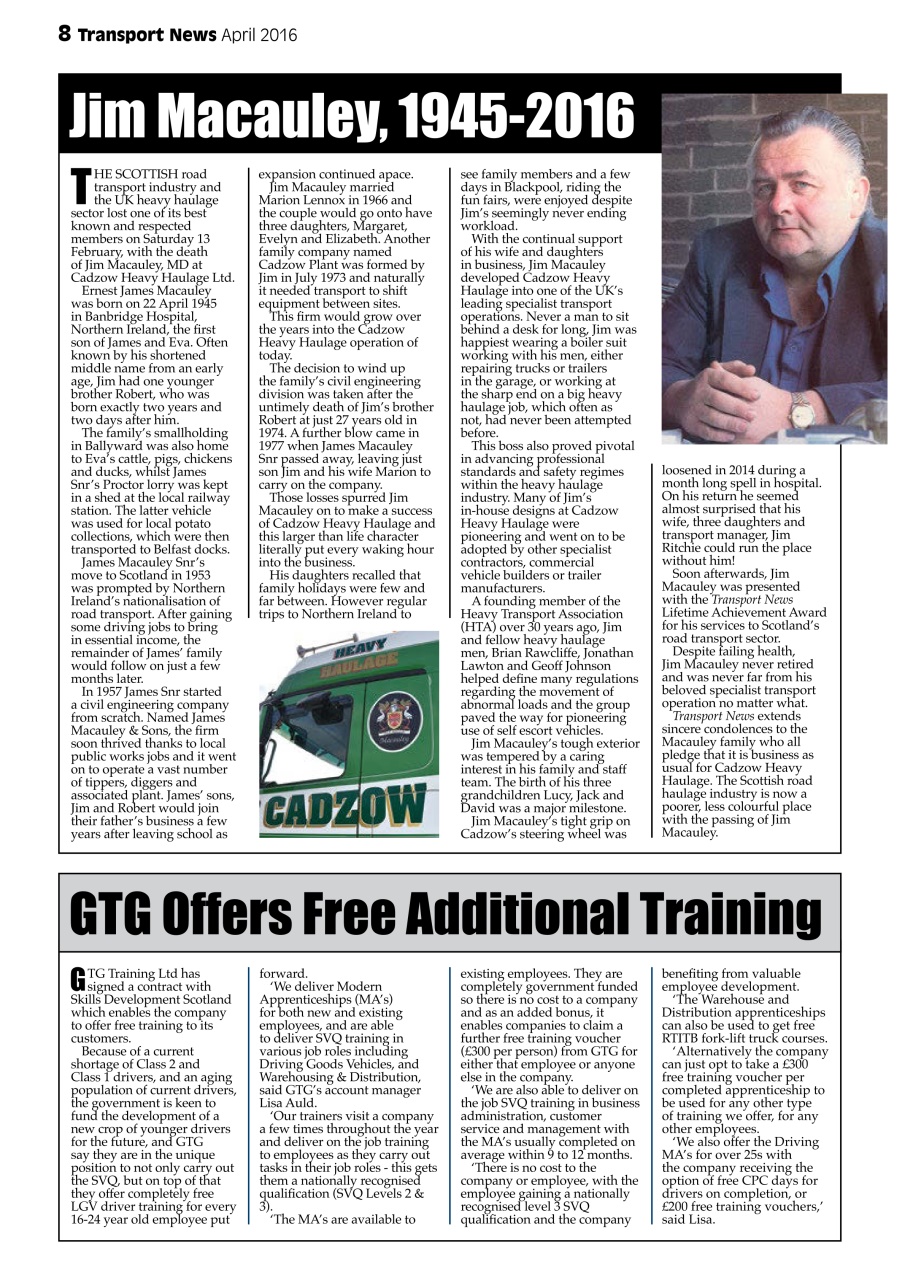 8 Transport News April 2016

Jim Macauley, 1945-2016

THE SCOTTISH road transport industry and the UK heavy haulage sector lost one of its best known and respected members on Saturday 13 February, with the death of Jim Macauley, MD at Cadzow Heavy Haulage Ltd.

Ernest James Macauley was born on 22 April 1945 in Banbridge Hospital, Northern Ireland, the first son of James and Eva. Often known by his shortened middle name from an early age, Jim had one younger brother Robert, who was born exactly two years and two days after him.

The family's smallholding in Ballyward was also home to Eva's cattle, pigs, chickens and ducks, whilst James Snr's Proctor lorry was kept in a shed at the local railway station. The latter vehicle was used for local potato collections, which were then transported to Belfast docks.

James Macauley Snr's move to Scotland in 1953 was prompted by Northern Ireland's nationalisation of road transport. After gaining some driving jobs to bring in essential income, the remainder of James' family would follow on just a few months later.

In 1957 James Snr started a civil engineering company from scratch. Named James Macauley & Sons, the firm soon thrived thanks to local public works jobs and it went on to operate a vast number of tippers, diggers and associated plant. James' sons, Jim and Robert would join their father's business a few years after leaving school as expansion continued apace.

Jim Macauley married Marion Lennox in 1966 and the couple would go onto have three daughters, Margaret, Evelyn and Elizabeth. Another family company named Cadzow Plant was formed by Jim in July 1973 and naturally it needed transport to shift equipment between sites.

This firm would grow over the years into the Cadzow Heavy Haulage operation of today.

The decision to wind up the family's civil engineering division was taken after the untimely death of Jim's brother Robert at just 27 years old in 1974. A further blow came in 1977 when James Macauley Snr passed away, leaving just son Jim and his wife Marion to carry on the company.

Those losses spurred Jim Macauley on to make a success of Cadzow Heavy Haulage and this larger than life character literally put every waking hour into the business.

His daughters recalled that family holidays were few and far between. However regular trips to Northern Ireland to see family members and a few days in Blackpool, riding the fun fairs, were enjoyed despite Jim's seemingly never ending workload.

With the continual support of his wife and daughters in business, Jim Macauley developed Cadzow Heavy Haulage into one of the UK's leading specialist transport operations. Never a man to sit behind a desk for long, Jim was happiest wearing a boiler suit working with his men, either repairing trucks or trailers in the garage, or working at the sharp end on a big heavy haulage job, which often as not, had never been attempted before.

This boss also proved pivotal in advancing professional standards and safety regimes within the heavy haulage industry. Many of Jim's in-house designs at Cadzow Heavy Haulage were pioneering and went on to be adopted by other specialist contractors, commercial vehicle builders or trailer manufacturers.

A founding member of the Heavy Transport Association (HTA) over 30 years ago, Jim and fellow heavy haulage men, Brian Rawcliffe, Jonathan Lawton and Geoff Johnson helped define many regulations regarding the movement of abnormal loads and the group paved the way for pioneering use of self escort vehicles.

Jim Macauley's tough exterior was tempered by a caring interest in his family and staff team. The birth of his three grandchildren Lucy, Jack and David was a major milestone.

Jim Macauley's tight grip on Cadzow's steering wheel was loosened in 2014 during a month long spell in hospital. On his return he seemed almost surprised that his wife, three daughters and transport manager, Jim Ritchie could run the place without him!

Soon afterwards, Jim Macauley was presented with the Transport News Lifetime Achievement Award for his services to Scotland's road transport sector.

Despite failing health, Jim Macauley never retired and was never far from his beloved specialist transport operation no matter what.

Transport News extends sincere condolences to the Macauley family who all pledge that it is business as usual for Cadzow Heavy Haulage. The Scottish road haulage industry is now a poorer, less colourful place with the passing of Jim Macauley.

HEAVY HAULAGE
CADZOW

GTG Offers Free Additional Training

GTG Training Ltd has signed a contract with Skills Development Scotland which enables the company to offer free training to its customers.

Because of a current shortage of Class 2 and Class 1 drivers, and an aging population of current drivers, the government is keen to fund the development of a new crop of younger drivers for the future, and GTG say they are in the unique position to not only carry out the SVQ, but on top of that they offer completely free LGV driver training for every 16-24 year old employee put forward.

'We deliver Modern Apprenticeships (MA's) for both new and existing employees, and are able to deliver SVQ training in various job roles including Driving Goods Vehicles, and Warehousing & Distribution, said GTG's account manager Lisa Auld.

'Our trainers visit a company a few times throughout the year and deliver on the job training to employees as they carry out tasks in their job roles - this gets them a nationally recognised qualification (SVQ Levels 2 & 3).

'The MA's are available to existing employees. They are completely government funded so there is no cost to a company and as an added bonus, it enables companies to claim a further free training voucher (£300 per person) from GTG for either that employee or anyone else in the company.

'We are also able to deliver on the job SVQ training in business administration, customer service and management with the MA's usually completed on average within 9 to 12 months.

'There is no cost to the company or employee, with the employee gaining a nationally recognised level 3 SVQ qualification and the company benefiting from valuable employee development.

'The Warehouse and Distribution apprenticeships can also be used to get free RTITB fork-lift truck courses.

'Alternatively the company can just opt to take a £300 free training voucher per completed apprenticeship to be used for any other type of training we offer, for any other employees.

'We also offer the Driving MA's for over 25s with the company receiving the option of free CPC days for drivers on completion, or £200 free training vouchers,' said Lisa.